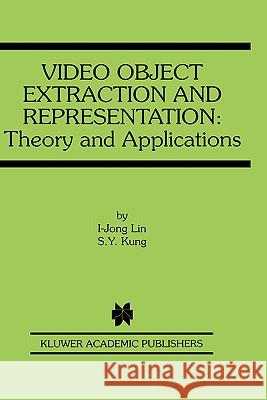 VIDEO OBJECT EXTRACTION AND REPRESENTATION: Theory and Applications

by
I-Jong Lin
S.Y. Kung

KLUWER ACADEMIC PUBLISHERS

Kraina Książek